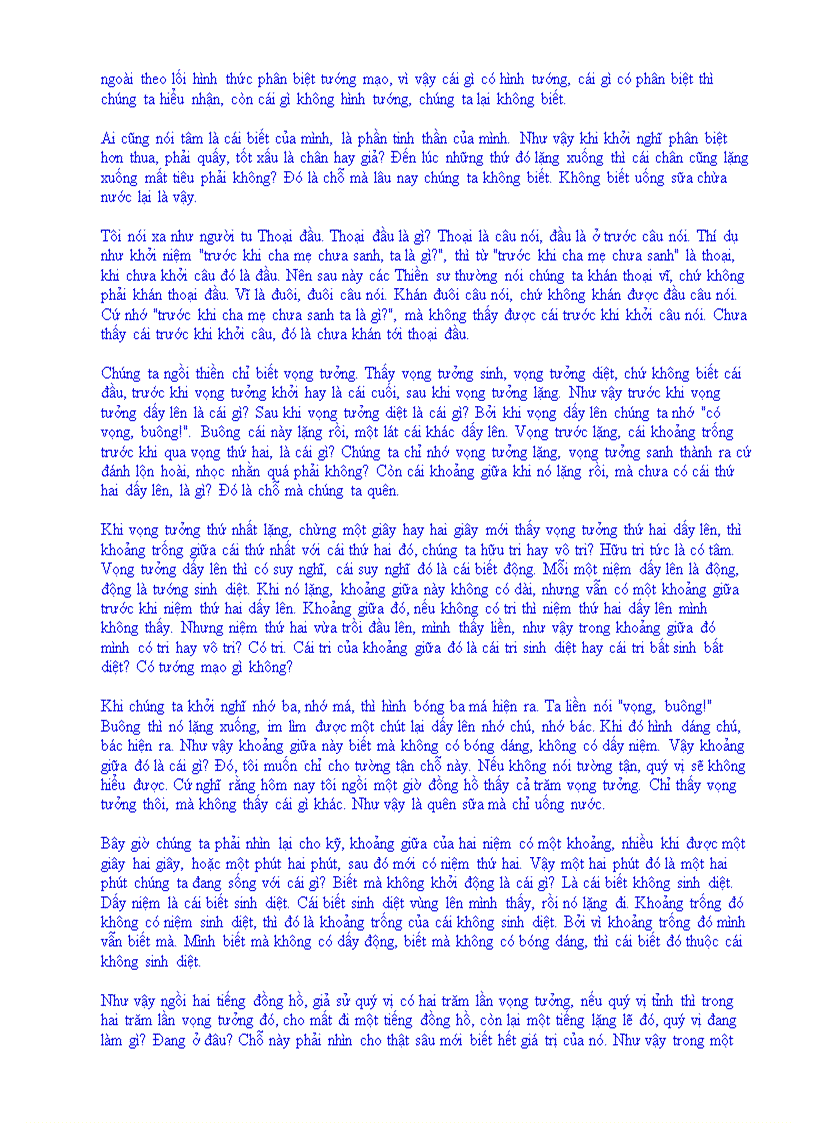 ngoài theo lối hình thức phân biệt tướng mạo, vì vậy cái gì có hình tướng, cái gì có phân biệt thì chúng ta hiểu nhận, còn cái gì không hình tướng, chúng ta lại không biết.

Ai cũng nói tâm là cái biết của mình, là phần tinh thần của mình. Như vậy khi khởi nghĩ phân biệt hơn thua, phải quấy, tốt xấu là chân hay giả? Đến lúc những thứ đó lặng xuống thì cái chân cũng lặng xuống mất tiêu phải không? Đó là chỗ mà lâu nay chúng ta không biết. Không biết uống sữa chừa nước lại là vậy.

Tôi nói xa như người tu Thoại đầu. Thoại đầu là gì? Thoại là câu nói, đầu là ở trước câu nói. Thí dụ như khởi niệm "trước khi cha mẹ chưa sanh, ta là gì?", thì từ "trước khi cha mẹ chưa sanh" là thoại, khi chưa khởi câu đó là đầu. Nên sau này các Thiền sư thường nói chúng ta khán thoại vĩ, chứ không phải khán thoại đầu. Vĩ là đuôi, đuôi câu nói. Khán đuôi câu nói, chứ không khán được đầu câu nói. Cứ nhớ "trước khi cha mẹ chưa sanh ta là gì?", mà không thấy được cái trước khi khởi câu nói. Chưa thấy cái trước khi khởi câu, đó là chưa khán tới thoại đầu.

Chúng ta ngồi thiền chỉ biết vọng tưởng. Thấy vọng tưởng sinh, vọng tưởng diệt, chứ không biết cái đầu, trước khi vọng tưởng khởi hay là cái cuối, sau khi vọng tưởng lặng. Như vậy trước khi vọng tưởng dấy lên là cái gì? Sau khi vọng tưởng diệt là cái gì? Bởi khi vọng dấy lên chúng ta nhớ "có vọng, buông!". Buông cái này lặng rồi, một lát cái khác dấy lên. Vọng trước lặng, cái khoảng trống trước khi qua vọng thứ hai, là cái gì? Chúng ta chỉ nhớ vọng tưởng lặng, vọng tưởng sanh thành ra cứ đánh lộn hoài, nhọc nhằn quá phải không? Còn cái khoảng giữa khi nó lặng rồi, mà chưa có cái thứ hai dấy lên, là gì? Đó là chỗ mà chúng ta quên.

Khi vọng tưởng thứ nhất lặng, chừng một giây hay hai giây mới thấy vọng tưởng thứ hai dấy lên, thì khoảng trống giữa cái thứ nhất với cái thứ hai đó, chúng ta hữu tri hay vô tri? Hữu tri tức là có tâm. Vọng tưởng dấy lên thì có suy nghĩ, cái suy nghĩ đó là cái biết động. Mỗi một niệm dấy lên là động, động là tướng sinh diệt. Khi nó lặng, khoảng giữa này không có dài, nhưng vẫn có một khoảng giữa trước khi niệm thứ hai dấy lên. Khoảng giữa đó, nếu không có tri thì niệm thứ hai dấy lên mình không thấy. Nhưng niệm thứ hai vừa trồi đầu lên, mình thấy liền, như vậy trong khoảng giữa đó mình có tri hay vô tri? Có tri. Cái tri của khoảng giữa đó là cái tri sinh diệt hay cái tri bất sinh bất diệt? Có tướng mạo gì không?

Khi chúng ta khởi nghĩ nhớ ba, nhớ má, thì hình bóng ba má hiện ra. Ta liền nói "vọng, buông!" Buông thì nó lặng xuống, im lìm được một chút lại dấy lên nhớ chú, nhớ bác. Khi đó hình dáng chú, bác hiện ra. Như vậy khoảng giữa này biết mà không có bóng dáng, không có dấy niệm. Vậy khoảng giữa đó là cái gì? Đó, tôi muốn chỉ cho tường tận chỗ này. Nếu không nói tường tận, quý vị sẽ không hiểu được. Cứ nghĩ rằng hôm nay tôi ngồi một giờ đồng hồ thấy cả trăm vọng tưởng. Chỉ thấy vọng tưởng thôi, mà không thấy cái gì khác. Như vậy là quên sữa mà chỉ uống nước.

Bây giờ chúng ta phải nhìn lại cho kỹ, khoảng giữa của hai niệm có một khoảng, nhiều khi được một giây hai giây, hoặc một phút hai phút, sau đó mới có niệm thứ hai. Vậy một hai phút đó là một hai phút chúng ta đang sống với cái gì? Biết mà không khởi động là cái gì? Là cái biết không sinh diệt. Dấy niệm là cái biết sinh diệt. Cái biết sinh diệt vùng lên mình thấy, rồi nó lặng đi. Khoảng trống đó không có niệm sinh diệt, thì đó là khoảng trống của cái không sinh diệt. Bởi vì khoảng trống đó mình vẫn biết mà. Mình biết mà không có dấy động, biết mà không có bóng dáng, thì cái biết đó thuộc cái không sinh diệt.

Như vậy ngồi hai tiếng đồng hồ, giả sử quý vị có hai trăm lần vọng tưởng, nếu quý vị tỉnh thì trong hai trăm lần vọng tưởng đó, cho mất đi một tiếng đồng hồ, còn lại một tiếng lặng lẽ đó, quý vị đang làm gì? Đang ở đâu? Chỗ này phải nhìn cho thật sâu mới biết hết giá trị của nó. Như vậy trong một